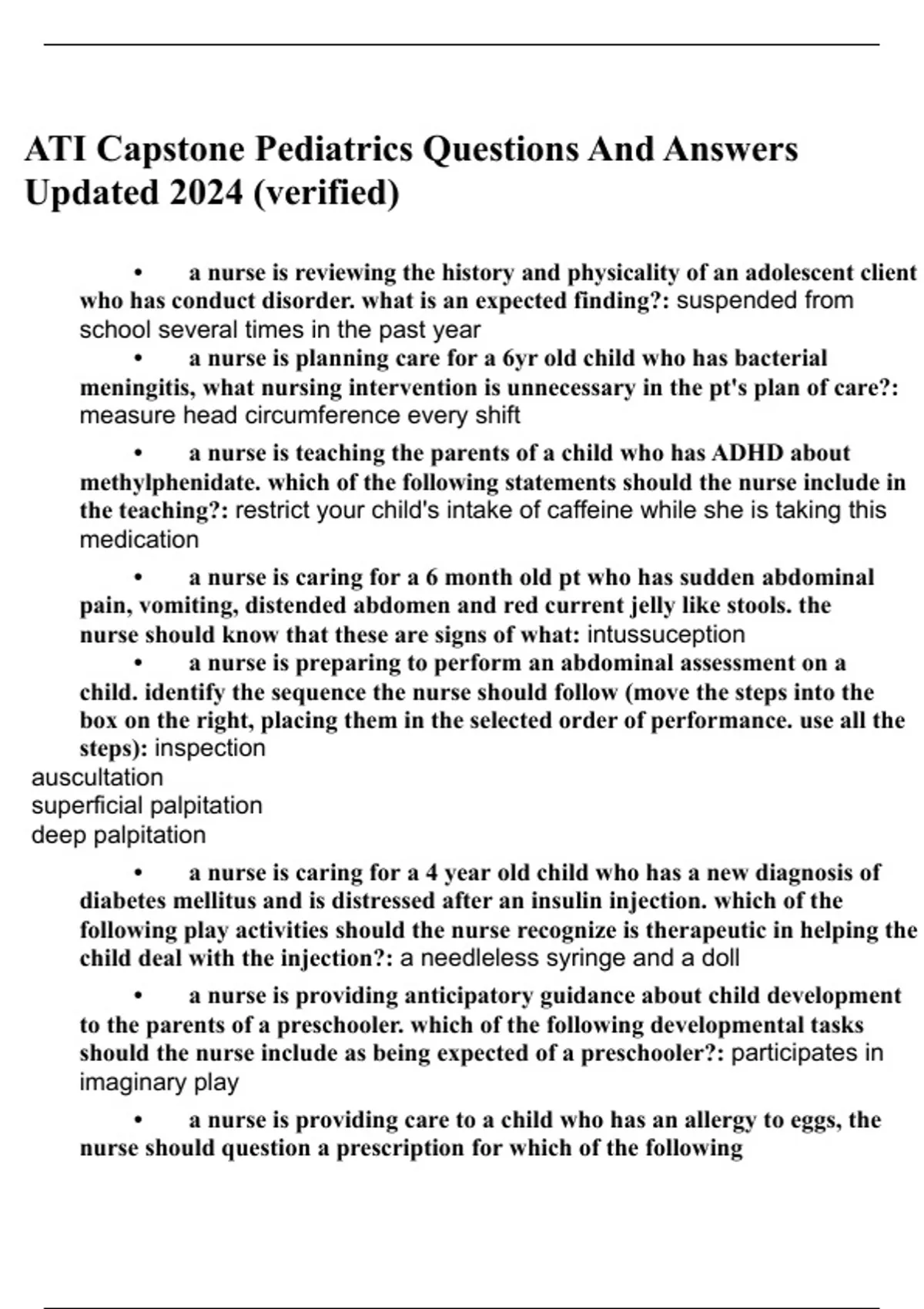 ATI Capstone Pediatrics Questions And Answers Updated 2024 (verified)

• a nurse is reviewing the history and physicality of an adolescent client who has conduct disorder. what is an expected finding?: suspended from school several times in the past year

• a nurse is planning care for a 6yr old child who has bacterial meningitis, what nursing intervention is unnecessary in the pt's plan of care?: measure head circumference every shift

• a nurse is teaching the parents of a child who has ADHD about methylphenidate. which of the following statements should the nurse include in the teaching?: restrict your child's intake of caffeine while she is taking this medication

• a nurse is caring for a 6 month old pt who has sudden abdominal pain, vomiting, distended abdomen and red current jelly like stools. the nurse should know that these are signs of what: intussuception

• a nurse is preparing to perform an abdominal assessment on a child. identify the sequence the nurse should follow (move the steps into the box on the right, placing them in the selected order of performance. use all the steps): inspection
auscultation
superficial palpitation
deep palpitation

• a nurse is caring for a 4 year old child who has a new diagnosis of diabetes mellitus and is distressed after an insulin injection. which of the following play activities should the nurse recognize is therapeutic in helping the child deal with the injection?: a needleless syringe and a doll

• a nurse is providing anticipatory guidance about child development to the parents of a preschooler. which of the following developmental tasks should the nurse include as being expected of a preschooler?: participates in imaginary play

• a nurse is providing care to a child who has an allergy to eggs, the nurse should question a prescription for which of the following